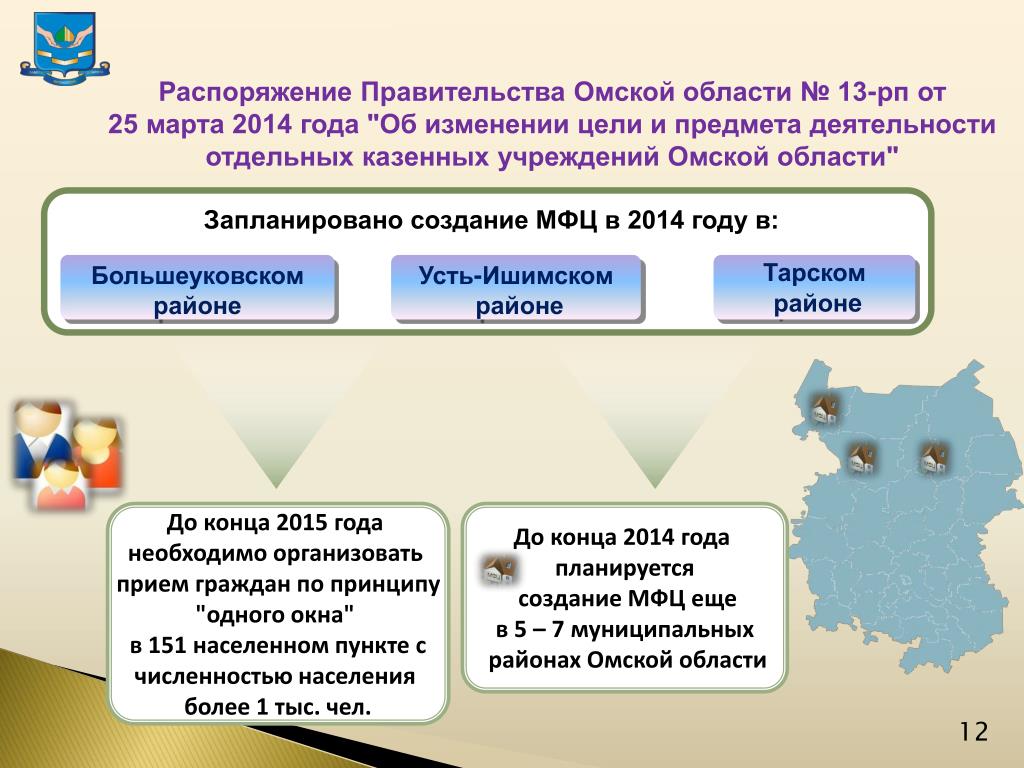 Распоряжение Правительства Омской области № 13-рп от 25 марта 2014 года "Об изменении цели и предмета деятельности отдельных казенных учреждений Омской области"

Запланировано создание МФЦ в 2014 году в:

Большеуковском районе

Усть-Ишимском районе

Тарском районе

До конца 2015 года необходимо организовать прием граждан по принципу "одного окна" в 151 населенном пункте с численностью населения более 1 тыс. чел.

До конца 2014 года планируется создание МФЦ еще в 5 – 7 муниципальных районах Омской области

12